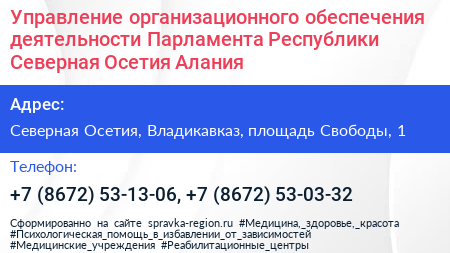 Управление организационного обеспечения деятельности Парламента Республики Северная Осетия Алания

Адрес:

Северная Осетия, Владикавказ, площадь Свободы, 1

Телефон:

+7 (8672) 53-13-06, +7 (8672) 53-03-32

Сформированно на сайте spravka-region.ru #Медицина,_здоровье,_красота #Психологическая_помощь_в_избавлении_от_зависимостей #Медицинские_учреждения #Реабилитационные_центры